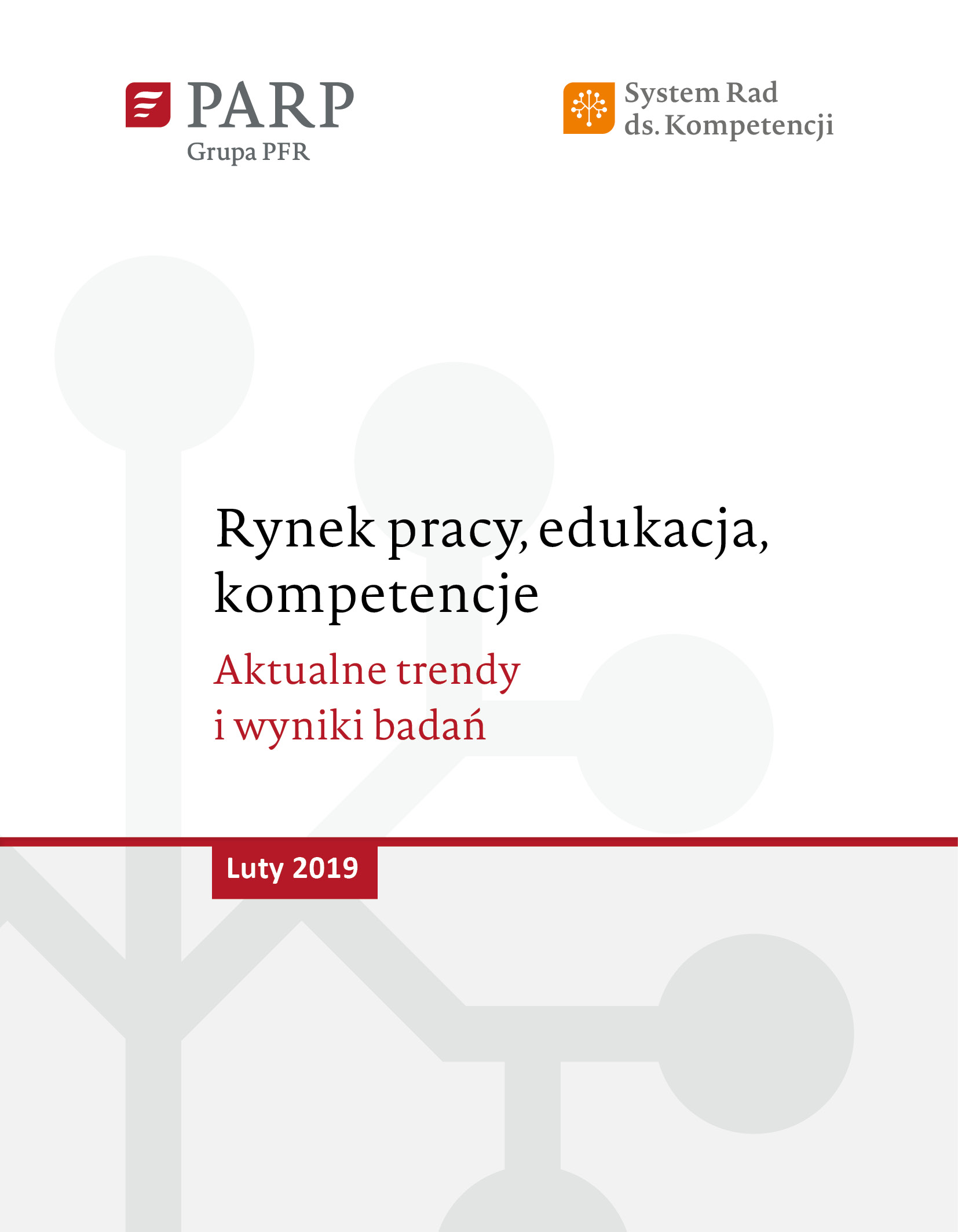 PARP
Grupa PFR

System Rad
ds. Kompetencji

Rynek pracy, edukacja, kompetencje

Aktualne trendy i wyniki badań

Luty 2019